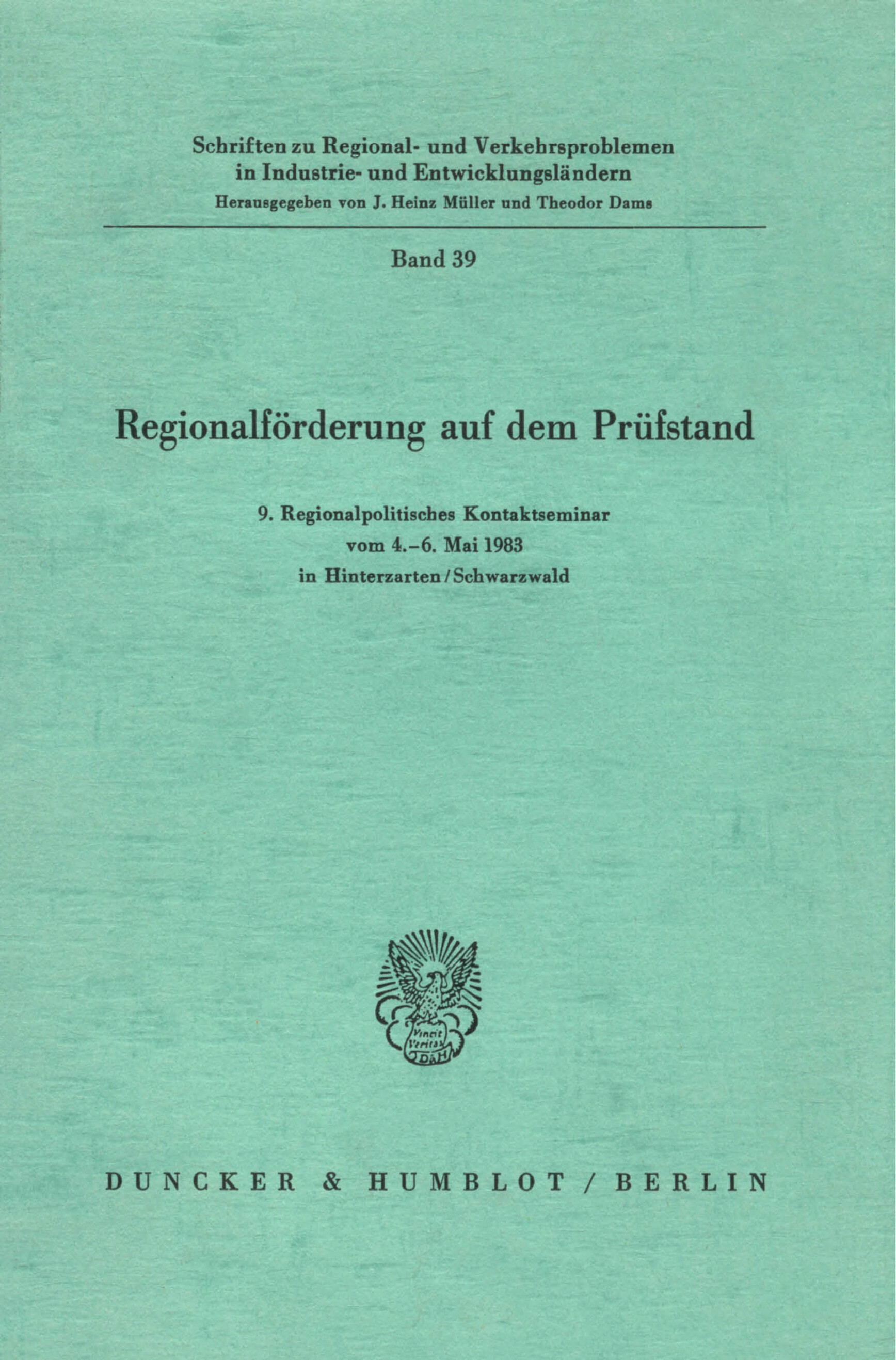 Schriften zu Regional- und Verkehrsproblemen in Industrie- und Entwicklungsländern
Herausgegeben von J. Heinz Müller und Theodor Dams

Band 39

Regionalförderung auf dem Prüfstand

9. Regionalpolitisches Kontaktseminar
vom 4.–6. Mai 1983
in Hinterzarten / Schwarzwald

Vincit Veritas
D&H

DUNCKER & HUMBLOT / BERLIN